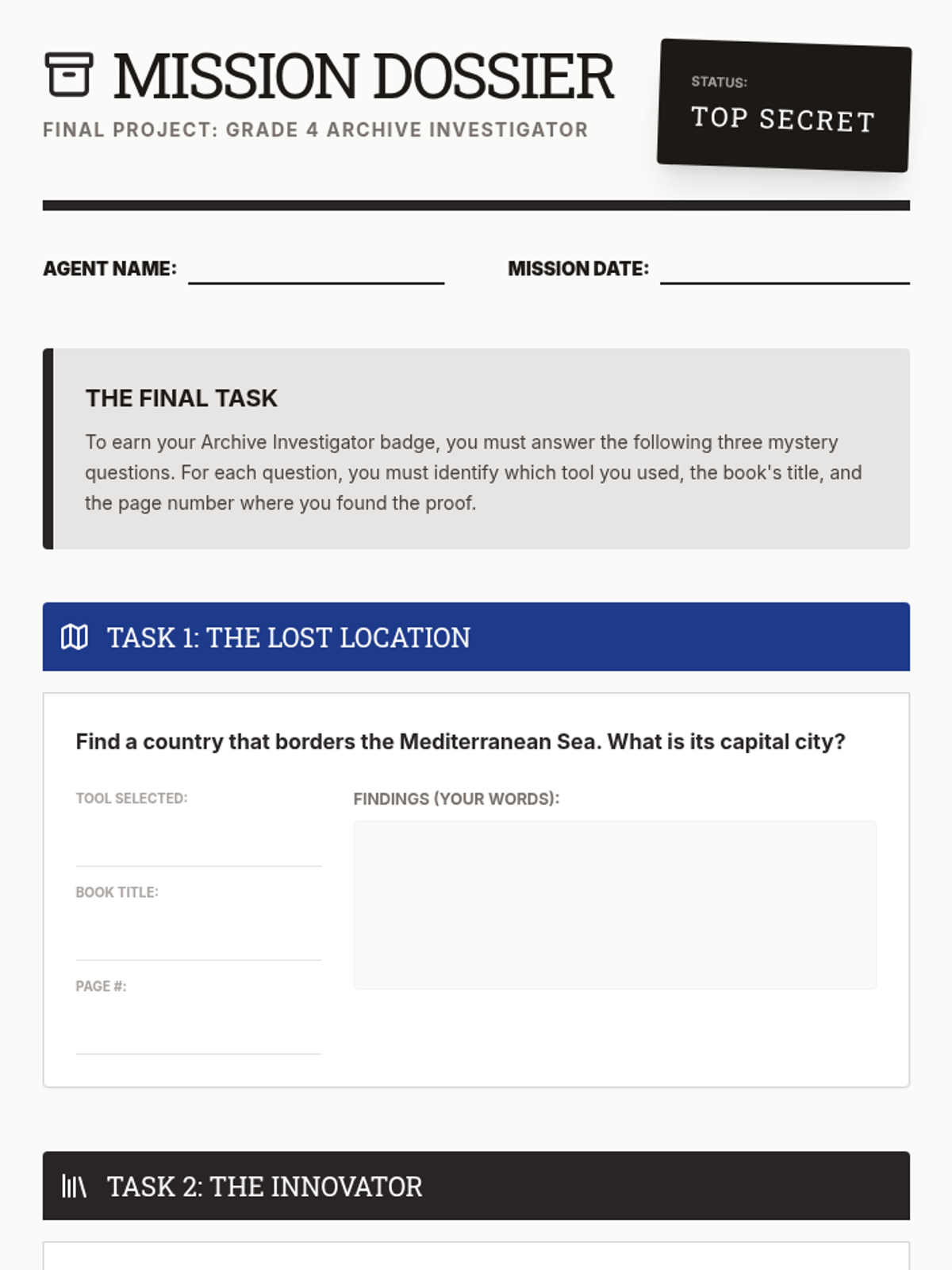 MISSION DOSSIER

FINAL PROJECT: GRADE 4 ARCHIVE INVESTIGATOR

STATUS:
TOP SECRET

AGENT NAME: ____ MISSION DATE: ____

THE FINAL TASK

To earn your Archive Investigator badge, you must answer the following three mystery questions. For each question, you must identify which tool you used, the book's title, and the page number where you found the proof.

TASK 1: THE LOST LOCATION

Find a country that borders the Mediterranean Sea. What is its capital city?

TOOL SELECTED:
____

BOOK TITLE:
____

PAGE #:
____

FINDINGS (YOUR WORDS):

TASK 2: THE INNOVATOR